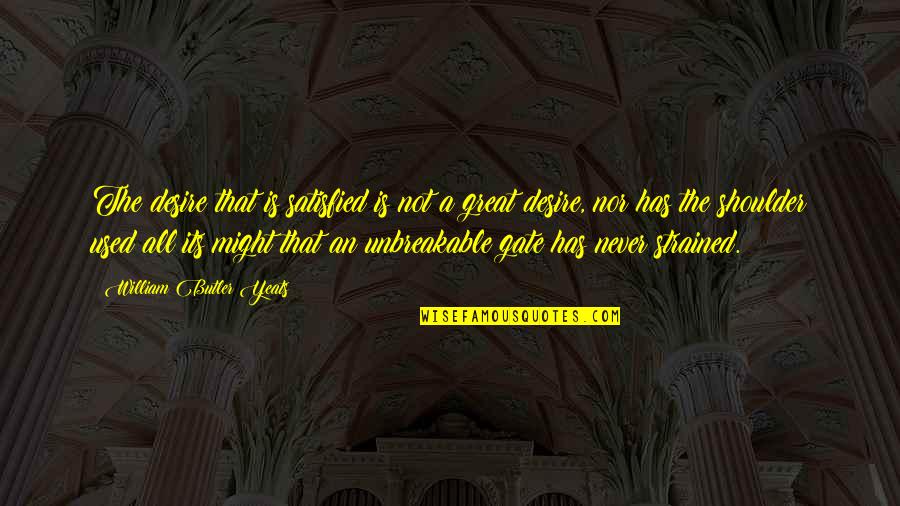 The desire that is satisfied is not a great desire, nor has the shoulder used all its might that an unbreakable gate has never strained.

William Butler Yeats

WISEFAMOUSQUOTES.COM